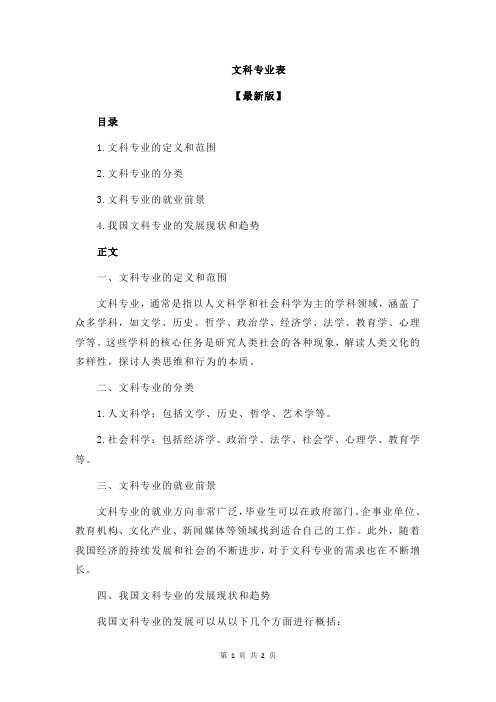 文科专业表

【最新版】

目录

1.文科专业的定义和范围

2.文科专业的分类

3.文科专业的就业前景

4.我国文科专业的发展现状和趋势

正文

一、文科专业的定义和范围

文科专业，通常是指以人文科学和社会科学为主的学科领域，涵盖了众多学科，如文学、历史、哲学、政治学、经济学、法学、教育学、心理学等。这些学科的核心任务是研究人类社会的各种现象，解读人类文化的多样性，探讨人类思维和行为的本质。

二、文科专业的分类

1.人文科学：包括文学、历史、哲学、艺术学等。

2.社会科学：包括经济学、政治学、法学、社会学、心理学、教育学等。

三、文科专业的就业前景

文科专业的就业方向非常广泛，毕业生可以在政府部门、企事业单位、教育机构、文化产业、新闻媒体等领域找到适合自己的工作。此外，随着我国经济的持续发展和社会的不断进步，对于文科专业的需求也在不断增长。

四、我国文科专业的发展现状和趋势

我国文科专业的发展可以从以下几个方面进行概括：

第 1 页 共 2 页